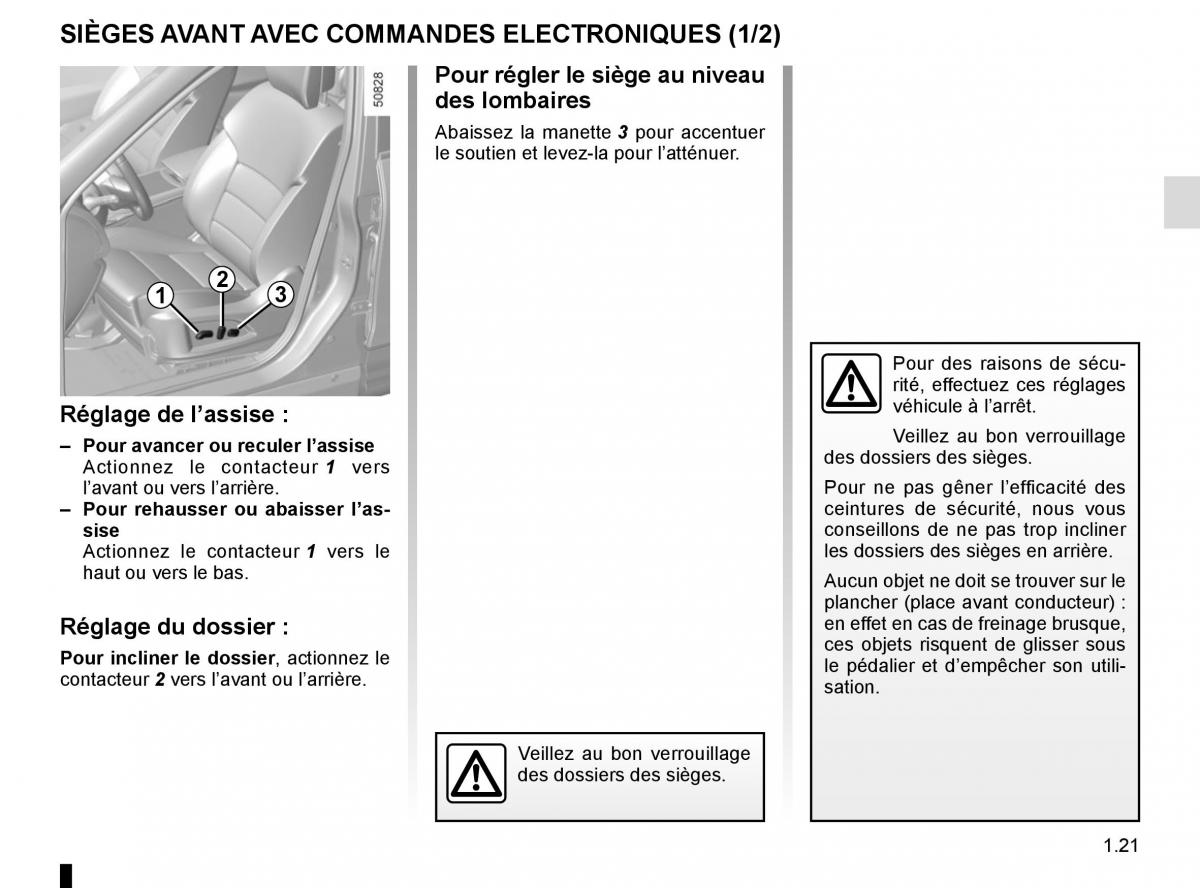 SIÈGES AVANT AVEC COMMANDES ELECTRONIQUES (1/2)

50828

1
2
3

Réglage de l’assise :

– Pour avancer ou reculer l’assise
Actionnez le contacteur 1 vers l’avant ou vers l’arrière.
– Pour rehausser ou abaisser l’assise
Actionnez le contacteur 1 vers le haut ou vers le bas.

Réglage du dossier :

Pour incliner le dossier, actionnez le contacteur 2 vers l’avant ou l’arrière.

Pour régler le siège au niveau des lombaires

Abaissez la manette 3 pour accentuer le soutien et levez-la pour l’atténuer.

Veillez au bon verrouillage des dossiers des sièges.

Pour des raisons de sécurité, effectuez ces réglages véhicule à l’arrêt.

Veillez au bon verrouillage des dossiers des sièges.

Pour ne pas gêner l’efficacité des ceintures de sécurité, nous vous conseillons de ne pas trop incliner les dossiers des sièges en arrière.

Aucun objet ne doit se trouver sur le plancher (place avant conducteur) : en effet en cas de freinage brusque, ces objets risquent de glisser sous le pédalier et d’empêcher son utilisation.

1.21